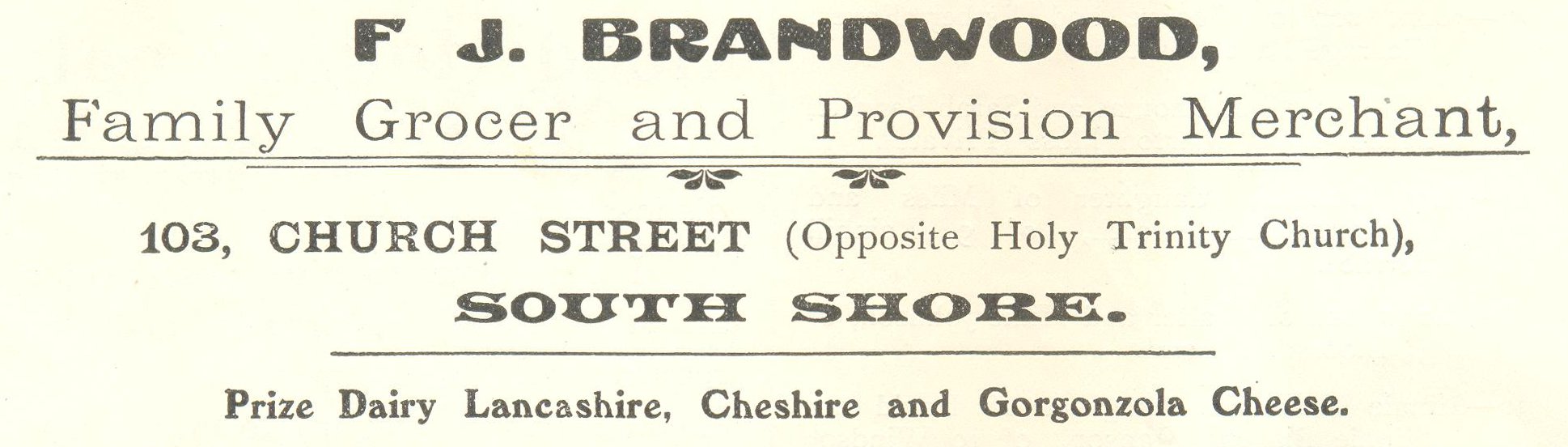 F J. BRANDWOOD,

Family Grocer and Provision Merchant,

103, CHURCH STREET (Opposite Holy Trinity Church),

SOUTH SHORE.

Prize Dairy Lancashire, Cheshire and Gorgonzola Cheese.